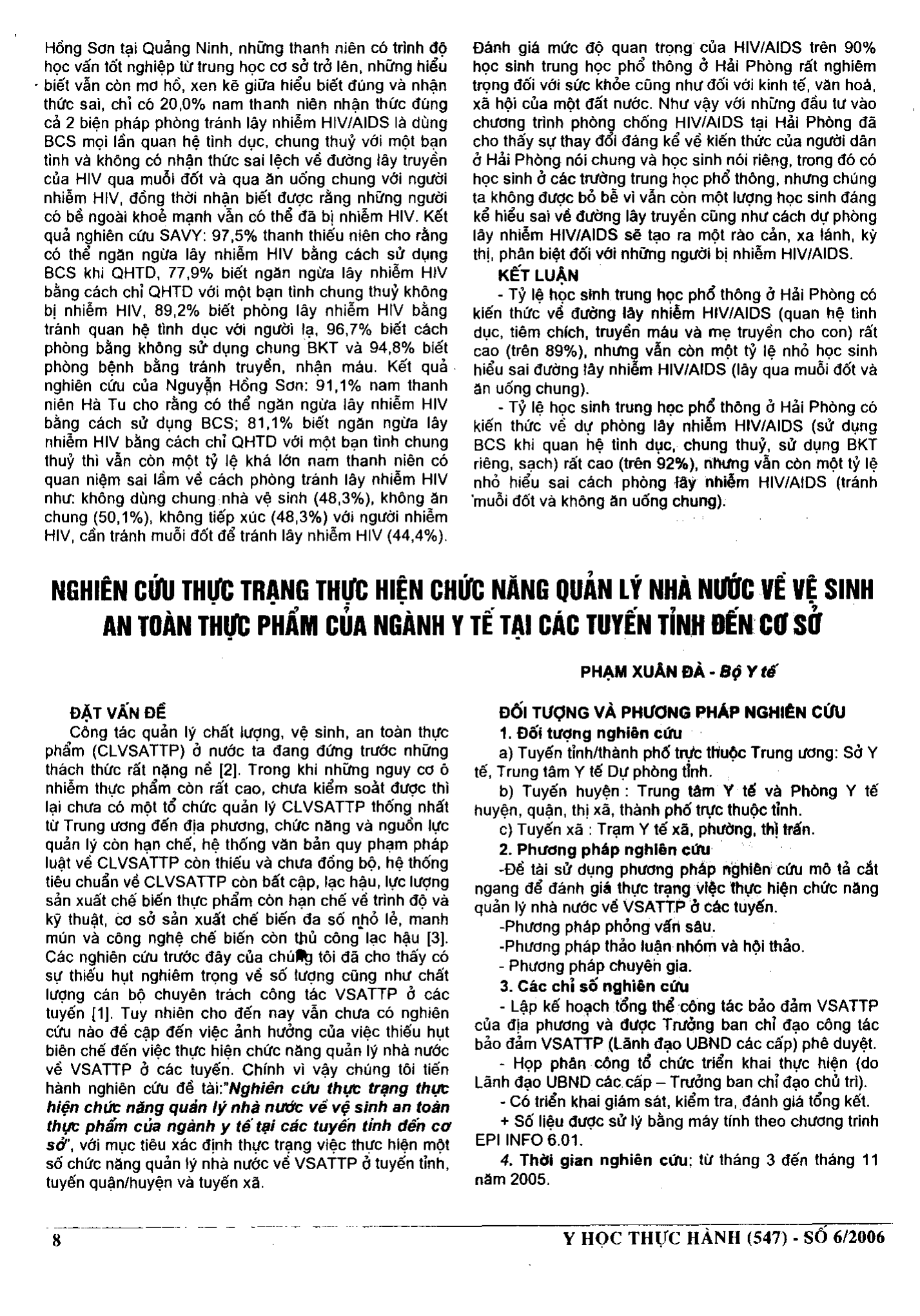 Hồng Sơn tại Quảng Ninh, những thanh niên có trình độ học vấn tốt nghiệp từ trung học cơ sở trở lên, những hiểu biết vẫn còn mơ hồ, xen kẽ giữa hiểu biết đúng và nhận thức sai, chỉ có 20,0% nam thanh niên nhận thức đúng cả 2 biện pháp phòng tránh lây nhiễm HIV/AIDS là dùng BCS mọi lần quan hệ tình dục, chung thuỷ với một bạn tình và không có nhận thức sai lệch về đường lây truyền của HIV qua muỗi đốt và qua ăn uống chung với người nhiễm HIV, đồng thời nhận biết được rằng những người có bề ngoài khoẻ mạnh vẫn có thể đã bị nhiễm HIV. Kết quả nghiên cứu SAVY: 97,5% thanh thiếu niên cho rằng có thể ngăn ngừa lây nhiễm HIV bằng cách sử dụng BCS khi QHTD, 77,9% biết ngăn ngừa lây nhiễm HIV bằng cách chỉ QHTD với một bạn tình chung thuỷ không bị nhiễm HIV, 89,2% biết phòng lây nhiễm HIV bằng tránh quan hệ tình dục với người lạ, 96,7% biết cách phòng bằng không sử dụng chung BKT và 94,8% biết phòng bệnh bằng tránh truyền, nhận máu. Kết quả nghiên cứu của Nguyễn Hồng Sơn: 91,1% nam thanh niên Hà Tu cho rằng có thể ngăn ngừa lây nhiễm HIV bằng cách sử dụng BCS; 81,1% biết ngăn ngừa lây nhiễm HIV bằng cách chỉ QHTD với một bạn tình chung thuỷ thì vẫn còn một tỷ lệ khá lớn nam thanh niên có quan niệm sai lầm về cách phòng tránh lây nhiễm HIV như: không dùng chung nhà vệ sinh (48,3%), không ăn chung (50,1%), không tiếp xúc (48,3%) với người nhiễm HIV, cần tránh muỗi đốt để tránh lây nhiễm HIV (44,4%).

Đánh giá mức độ quan trọng của HIV/AIDS trên 90% học sinh trung học phổ thông ở Hải Phòng rất nghiêm trọng đối với sức khỏe cũng như đối với kinh tế, văn hoá, xã hội của một đất nước. Như vậy với những đầu tư vào chương trình phòng chống HIV/AIDS tại Hải Phòng đã cho thấy sự thay đổi đáng kể về kiến thức của người dân ở Hải Phòng nói chung và học sinh nói riêng, trong đó có học sinh ở các trường trung học phổ thông, nhưng chúng ta không được bỏ bễ vì vẫn còn một lượng học sinh đáng kể hiểu sai về đường lây truyền cũng như cách dự phòng lây nhiễm HIV/AIDS sẽ tạo ra một rào cản, xa lánh, kỳ thị, phân biệt đối với những người bị nhiễm HIV/AIDS.

KẾT LUẬN

- Tỷ lệ học sinh trung học phổ thông ở Hải Phòng có kiến thức về đường lây nhiễm HIV/AIDS (quan hệ tình dục, tiêm chích, truyền máu và mẹ truyền cho con) rất cao (trên 89%), nhưng vẫn còn một tỷ lệ nhỏ học sinh hiểu sai đường lây nhiễm HIV/AIDS (lây qua muỗi đốt và ăn uống chung).

- Tỷ lệ học sinh trung học phổ thông ở Hải Phòng có kiến thức về dự phòng lây nhiễm HIV/AIDS (sử dụng BCS khi quan hệ tình dục, chung thuỷ, sử dụng BKT riêng, sạch) rất cao (trên 92%), nhưng vẫn còn một tỷ lệ nhỏ hiểu sai cách phòng lây nhiễm HIV/AIDS (tránh muỗi đốt và không ăn uống chung).

NGHIÊN CỨU THỰC TRẠNG THỰC HIỆN CHỨC NĂNG QUẢN LÝ NHÀ NƯỚC VỀ VỆ SINH AN TOÀN THỰC PHẨM CỦA NGÀNH Y TẾ TẠI CÁC TUYẾN TỈNH ĐẾN CƠ SỞ

PHẠM XUÂN ĐÀ - Bộ Y tế

ĐẶT VẤN ĐỀ

Công tác quản lý chất lượng, vệ sinh, an toàn thực phẩm (CLVSATTP) ở nước ta đang đứng trước những thách thức rất nặng nề [2]. Trong khi những nguy cơ ô nhiễm thực phẩm còn rất cao, chưa kiểm soát được thì lại chưa có một tổ chức quản lý CLVSATTP thống nhất từ Trung ương đến địa phương, chức năng và nguồn lực quản lý còn hạn chế, hệ thống văn bản quy phạm pháp luật về CLVSATTP còn thiếu và chưa đồng bộ, hệ thống tiêu chuẩn về CLVSATTP còn bất cập, lạc hậu, lực lượng sản xuất chế biến thực phẩm còn hạn chế về trình độ và kỹ thuật, cơ sở sản xuất chế biến đa số nhỏ lẻ, manh mún và công nghệ chế biến còn thủ công lạc hậu [3]. Các nghiên cứu trước đây của chúng tôi đã cho thấy có sự thiếu hụt nghiêm trọng về số lượng cũng như chất lượng cán bộ chuyên trách công tác VSATTP ở các tuyến [1]. Tuy nhiên cho đến nay vẫn chưa có nghiên cứu nào đề cập đến việc ảnh hưởng của việc thiếu hụt biên chế đến việc thực hiện chức năng quản lý nhà nước về VSATTP ở các tuyến. Chính vì vậy chúng tôi tiến hành nghiên cứu đề tài:"Nghiên cứu thực trạng thực hiện chức năng quản lý nhà nước về vệ sinh an toàn thực phẩm của ngành y tế tại các tuyến tỉnh đến cơ sở", với mục tiêu xác định thực trạng việc thực hiện một số chức năng quản lý nhà nước về VSATTP ở tuyến tỉnh, tuyến quận/huyện và tuyến xã.

ĐỐI TƯỢNG VÀ PHƯƠNG PHÁP NGHIÊN CỨU

1. Đối tượng nghiên cứu

a) Tuyến tỉnh/thành phố trực thuộc Trung ương: Sở Y tế, Trung tâm Y tế Dự phòng tỉnh.

b) Tuyến huyện : Trung tâm Y tế và Phòng Y tế huyện, quận, thị xã, thành phố trực thuộc tỉnh.

c) Tuyến xã : Trạm Y tế xã, phường, thị trấn.

2. Phương pháp nghiên cứu

-Đề tài sử dụng phương pháp nghiên cứu mô tả cắt ngang để đánh giá thực trạng việc thực hiện chức năng quản lý nhà nước về VSATTP ở các tuyến.

-Phương pháp phỏng vấn sâu.

-Phương pháp thảo luận nhóm và hội thảo.

- Phương pháp chuyên gia.

3. Các chỉ số nghiên cứu

- Lập kế hoạch tổng thể công tác bảo đảm VSATTP của địa phương và được Trưởng ban chỉ đạo công tác bảo đảm VSATTP (Lãnh đạo UBND các cấp) phê duyệt.

- Họp phân công tổ chức triển khai thực hiện (do Lãnh đạo UBND các cấp – Trưởng ban chỉ đạo chủ trì).

- Có triển khai giám sát, kiểm tra, đánh giá tổng kết.

+ Số liệu được sử lý bằng máy tính theo chương trình EPI INFO 6.01.

4. Thời gian nghiên cứu: từ tháng 3 đến tháng 11 năm 2005.

8

Y HỌC THỰC HÀNH (547) - SỐ 6/2006